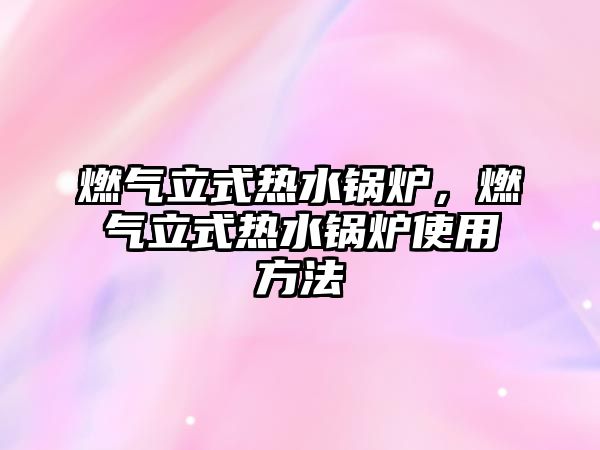 燃气立式热水锅炉，燃气立式热水锅炉使用方法